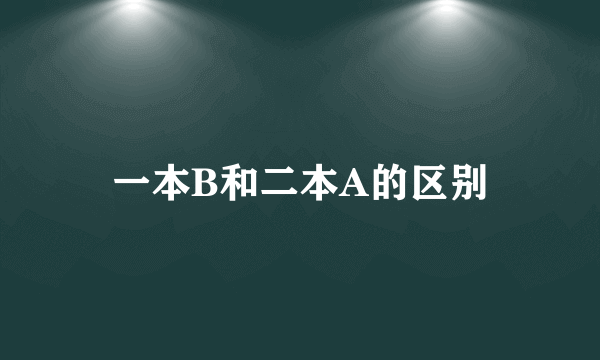 一本B和二本A的区别